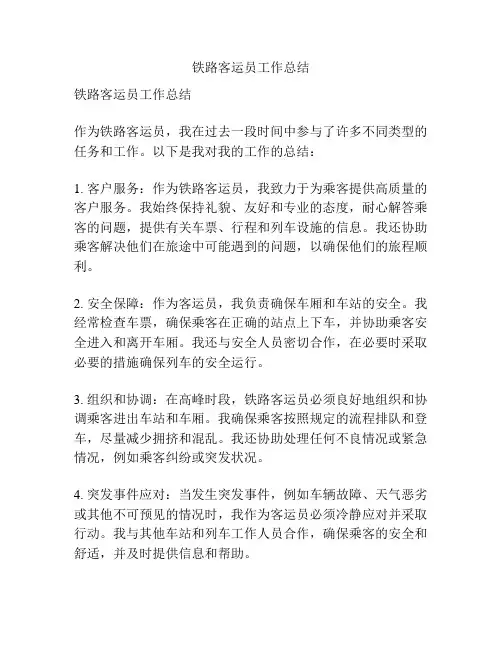 铁路客运员工作总结

铁路客运员工作总结

作为铁路客运员，我在过去一段时间中参与了许多不同类型的任务和工作。以下是我对我的工作的总结：

1. 客户服务：作为铁路客运员，我致力于为乘客提供高质量的客户服务。我始终保持礼貌、友好和专业的态度，耐心解答乘客的问题，提供有关车票、行程和列车设施的信息。我还协助乘客解决他们在旅途中可能遇到的问题，以确保他们的旅程顺利。

2. 安全保障：作为客运员，我负责确保车厢和车站的安全。我经常检查车票，确保乘客在正确的站点上下车，并协助乘客安全进入和离开车厢。我还与安全人员密切合作，在必要时采取必要的措施确保列车的安全运行。

3. 组织和协调：在高峰时段，铁路客运员必须良好地组织和协调乘客进出车站和车厢。我确保乘客按照规定的流程排队和登车，尽量减少拥挤和混乱。我还协助处理任何不良情况或紧急情况，例如乘客纠纷或突发状况。

4. 突发事件应对：当发生突发事件，例如车辆故障、天气恶劣或其他不可预见的情况时，我作为客运员必须冷静应对并采取行动。我与其他车站和列车工作人员合作，确保乘客的安全和舒适，并及时提供信息和帮助。